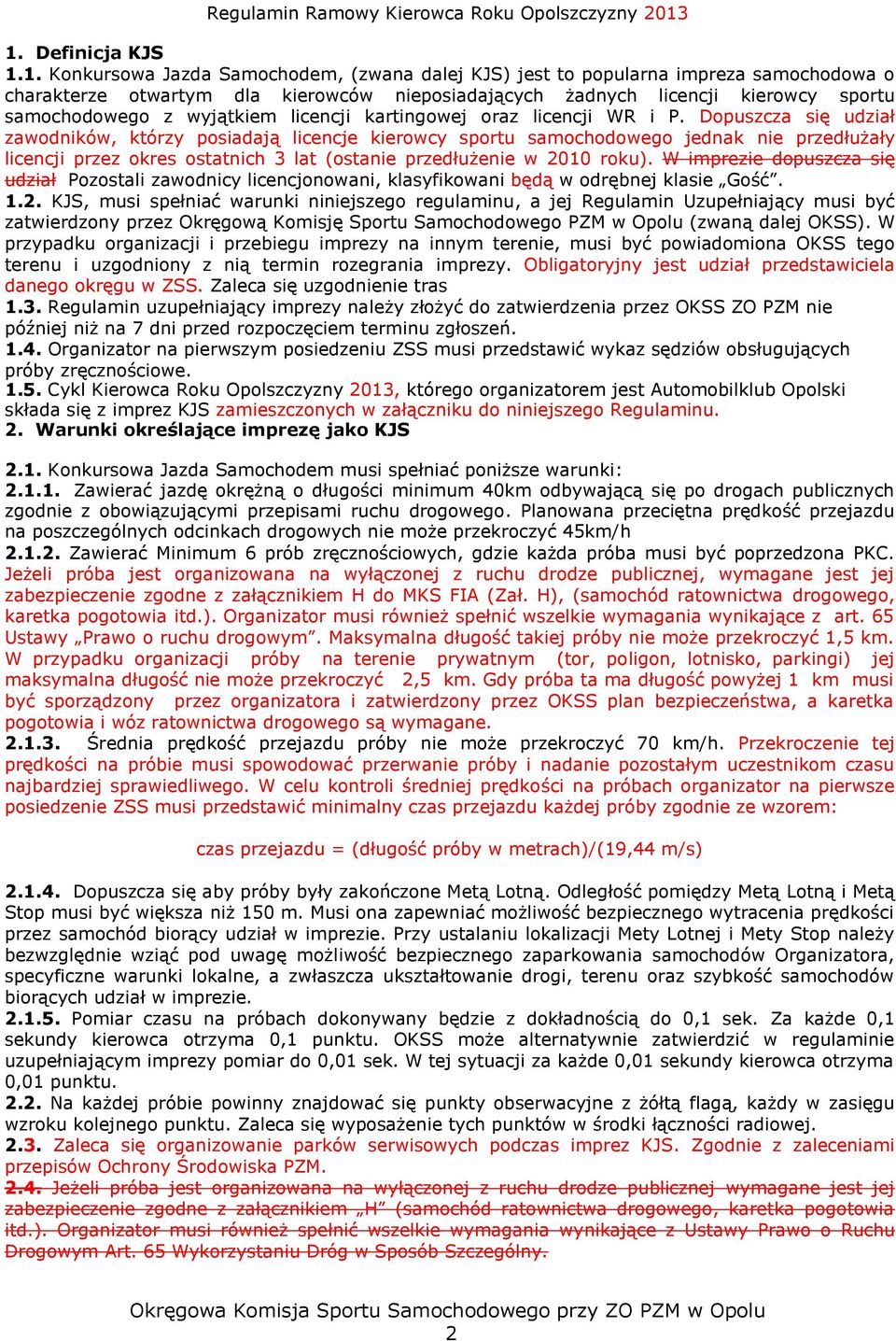 Regulamin Ramowy Kierowca Roku Opolszczyzny 2013

1. Definicja KJS
1.1. Konkursowa Jazda Samochodem, (zwana dalej KJS) jest to popularna impreza samochodowa o charakterze otwartym dla kierowców nieposiadających żadnych licencji kierowcy sportu samochodowego z wyjątkiem licencji kartingowej oraz licencji WR i P. Dopuszcza się udział zawodników, którzy posiadają licencje kierowcy sportu samochodowego jednak nie przedłużały licencji przez okres ostatnich 3 lat (ostanie przedłużenie w 2010 roku). W imprezie dopuszcza się udział Pozostali zawodnicy licencjonowani, klasyfikowani będą w odrębnej klasie „Gość”.
1.2. KJS, musi spełniać warunki niniejszego regulaminu, a jej Regulamin Uzupełniający musi być zatwierdzony przez Okręgową Komisję Sportu Samochodowego PZM w Opolu (zwaną dalej OKSS). W przypadku organizacji i przebiegu imprezy na innym terenie, musi być powiadomiona OKSS tego terenu i uzgodniony z nią termin rozegrania imprezy. Obligatoryjny jest udział przedstawiciela danego okręgu w ZSS. Zaleca się uzgodnienie tras
1.3. Regulamin uzupełniający imprezy należy złożyć do zatwierdzenia przez OKSS ZO PZM nie później niż na 7 dni przed rozpoczęciem terminu zgłoszeń.
1.4. Organizator na pierwszym posiedzeniu ZSS musi przedstawić wykaz sędziów obsługujących próby zręcznościowe.
1.5. Cykl Kierowca Roku Opolszczyzny 2013, którego organizatorem jest Automobilklub Opolski składa się z imprez KJS zamieszczonych w załączniku do niniejszego Regulaminu.
2. Warunki określające imprezę jako KJS

2.1. Konkursowa Jazda Samochodem musi spełniać poniższe warunki:
2.1.1. Zawierać jazdę okrężną o długości minimum 40km odbywającą się po drogach publicznych zgodnie z obowiązującymi przepisami ruchu drogowego. Planowana przeciętna prędkość przejazdu na poszczególnych odcinkach drogowych nie może przekroczyć 45km/h
2.1.2. Zawierać Minimum 6 prób zręcznościowych, gdzie każda próba musi być poprzedzona PKC. Jeżeli próba jest organizowana na wyłączonej z ruchu drodze publicznej, wymagane jest jej zabezpieczenie zgodne z załącznikiem H do MKS FIA (Zał. H), (samochód ratownictwa drogowego, karetka pogotowia itd.). Organizator musi również spełnić wszelkie wymagania wynikające z art. 65 Ustawy „Prawo o ruchu drogowym”. Maksymalna długość takiej próby nie może przekroczyć 1,5 km. W przypadku organizacji próby na terenie prywatnym (tor, poligon, lotnisko, parkingi) jej maksymalna długość nie może przekroczyć 2,5 km. Gdy próba ta ma długość powyżej 1 km musi być sporządzony przez organizatora i zatwierdzony przez OKSS plan bezpieczeństwa, a karetka pogotowia i wóz ratownictwa drogowego są wymagane.
2.1.3. Średnia prędkość przejazdu próby nie może przekroczyć 70 km/h. Przekroczenie tej prędkości na próbie musi spowodować przerwanie próby i nadanie pozostałym uczestnikom czasu najbardziej sprawiedliwego. W celu kontroli średniej prędkości na próbach organizator na pierwsze posiedzenie ZSS musi przedstawić minimalny czas przejazdu każdej próby zgodnie ze wzorem:

czas przejazdu = (długość próby w metrach)/(19,44 m/s)

2.1.4. Dopuszcza się aby próby były zakończone Metą Lotną. Odległość pomiędzy Metą Lotną i Metą Stop musi być większa niż 150 m. Musi ona zapewniać możliwość bezpiecznego wytracenia prędkości przez samochód biorący udział w imprezie. Przy ustalaniu lokalizacji Mety Lotnej i Mety Stop należy bezwzględnie wziąć pod uwagę możliwość bezpiecznego zaparkowania samochodów Organizatora, specyficzne warunki lokalne, a zwłaszcza ukształtowanie drogi, terenu oraz szybkość samochodów biorących udział w imprezie.
2.1.5. Pomiar czasu na próbach dokonywany będzie z dokładnością do 0,1 sek. Za każde 0,1 sekundy kierowca otrzyma 0,1 punktu. OKSS może alternatywnie zatwierdzić w regulaminie uzupełniającym imprezy pomiar do 0,01 sek. W tej sytuacji za każde 0,01 sekundy kierowca otrzyma 0,01 punktu.
2.2. Na każdej próbie powinny znajdować się punkty obserwacyjne z żółtą flagą, każdy w zasięgu wzroku kolejnego punktu. Zaleca się wyposażenie tych punktów w środki łączności radiowej.
2.3. Zaleca się organizowanie parków serwisowych podczas imprez KJS. Zgodnie z zaleceniami przepisów Ochrony Środowiska PZM.
2.4. Jeżeli próba jest organizowana na wyłączonej z ruchu drodze publicznej wymagane jest jej zabezpieczenie zgodne z załącznikiem „H” (samochód ratownictwa drogowego, karetka pogotowia itd.). Organizator musi również spełnić wszelkie wymagania wynikające z Ustawy Prawo o Ruchu Drogowym Art. 65 Wykorzystaniu Dróg w Sposób Szczególny.

Okręgowa Komisja Sportu Samochodowego przy ZO PZM w Opolu
2